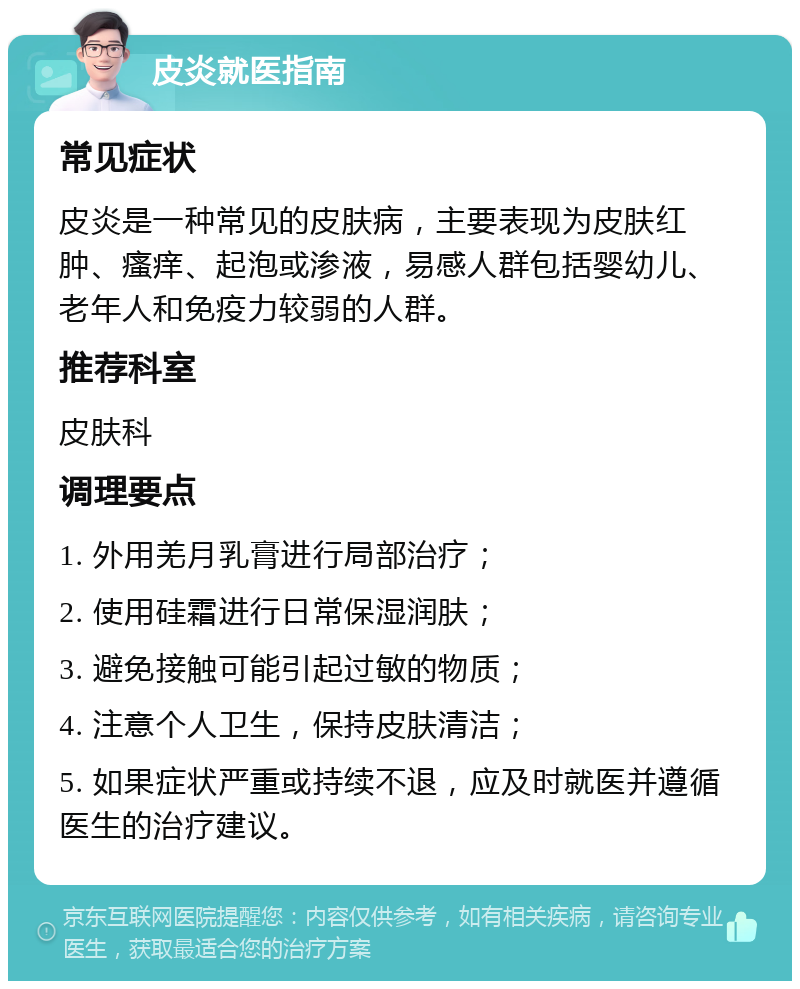 皮炎就医指南

常见症状

皮炎是一种常见的皮肤病，主要表现为皮肤红肿、瘙痒、起泡或渗液，易感人群包括婴幼儿、老年人和免疫力较弱的人群。

推荐科室

皮肤科

调理要点

1. 外用羌月乳膏进行局部治疗；

2. 使用硅霜进行日常保湿润肤；

3. 避免接触可能引起过敏的物质；

4. 注意个人卫生，保持皮肤清洁；

5. 如果症状严重或持续不退，应及时就医并遵循医生的治疗建议。

京东互联网医院提醒您：内容仅供参考，如有相关疾病，请咨询专业医生，获取最适合您的治疗方案